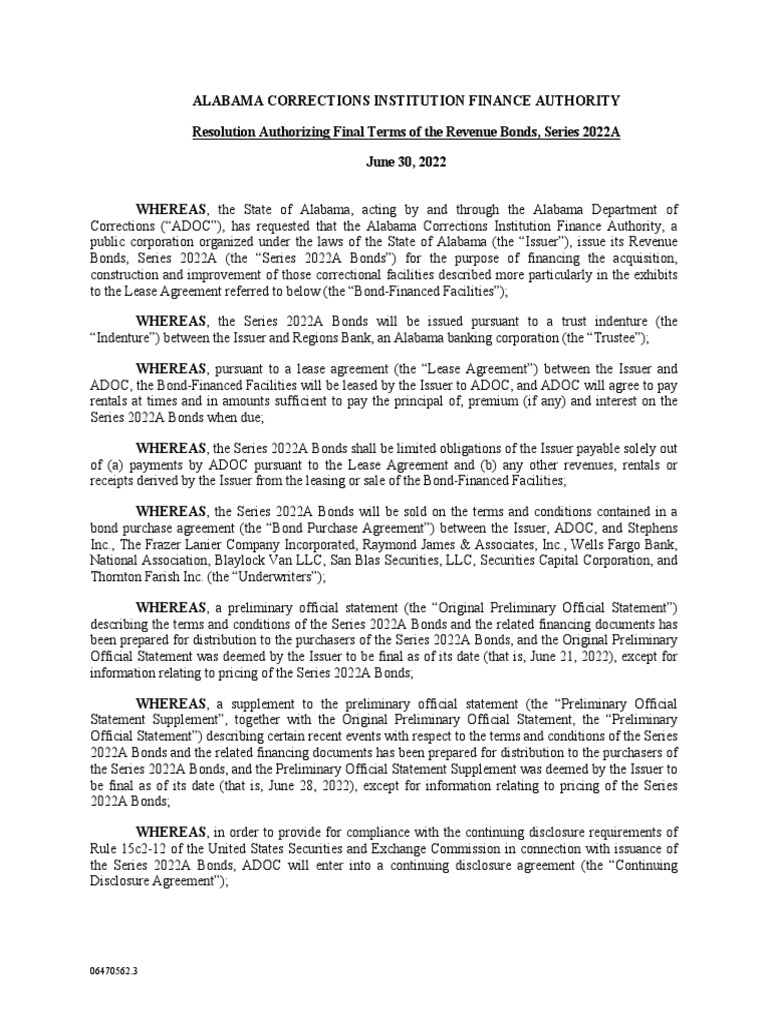 ALABAMA CORRECTIONS INSTITUTION FINANCE AUTHORITY

Resolution Authorizing Final Terms of the Revenue Bonds, Series 2022A

June 30, 2022

WHEREAS, the State of Alabama, acting by and through the Alabama Department of Corrections ("ADOC"), has requested that the Alabama Corrections Institution Finance Authority, a public corporation organized under the laws of the State of Alabama (the "Issuer"), issue its Revenue Bonds, Series 2022A (the "Series 2022A Bonds") for the purpose of financing the acquisition, construction and improvement of those correctional facilities described more particularly in the exhibits to the Lease Agreement referred to below (the "Bond-Financed Facilities");

WHEREAS, the Series 2022A Bonds will be issued pursuant to a trust indenture (the "Indenture") between the Issuer and Regions Bank, an Alabama banking corporation (the "Trustee");

WHEREAS, pursuant to a lease agreement (the "Lease Agreement") between the Issuer and ADOC, the Bond-Financed Facilities will be leased by the Issuer to ADOC, and ADOC will agree to pay rentals at times and in amounts sufficient to pay the principal of, premium (if any) and interest on the Series 2022A Bonds when due;

WHEREAS, the Series 2022A Bonds shall be limited obligations of the Issuer payable solely out of (a) payments by ADOC pursuant to the Lease Agreement and (b) any other revenues, rentals or receipts derived by the Issuer from the leasing or sale of the Bond-Financed Facilities;

WHEREAS, the Series 2022A Bonds will be sold on the terms and conditions contained in a bond purchase agreement (the "Bond Purchase Agreement") between the Issuer, ADOC, and Stephens Inc., The Frazer Lanier Company Incorporated, Raymond James & Associates, Inc., Wells Fargo Bank, National Association, Blaylock Van LLC, San Blas Securities, LLC, Securities Capital Corporation, and Thornton Farish Inc. (the "Underwriters");

WHEREAS, a preliminary official statement (the "Original Preliminary Official Statement") describing the terms and conditions of the Series 2022A Bonds and the related financing documents has been prepared for distribution to the purchasers of the Series 2022A Bonds, and the Original Preliminary Official Statement was deemed by the Issuer to be final as of its date (that is, June 21, 2022), except for information relating to pricing of the Series 2022A Bonds;

WHEREAS, a supplement to the preliminary official statement (the "Preliminary Official Statement Supplement", together with the Original Preliminary Official Statement, the "Preliminary Official Statement") describing certain recent events with respect to the terms and conditions of the Series 2022A Bonds and the related financing documents has been prepared for distribution to the purchasers of the Series 2022A Bonds, and the Preliminary Official Statement Supplement was deemed by the Issuer to be final as of its date (that is, June 28, 2022), except for information relating to pricing of the Series 2022A Bonds;

WHEREAS, in order to provide for compliance with the continuing disclosure requirements of Rule 15c2-12 of the United States Securities and Exchange Commission in connection with issuance of the Series 2022A Bonds, ADOC will enter into a continuing disclosure agreement (the "Continuing Disclosure Agreement");

06470562.3